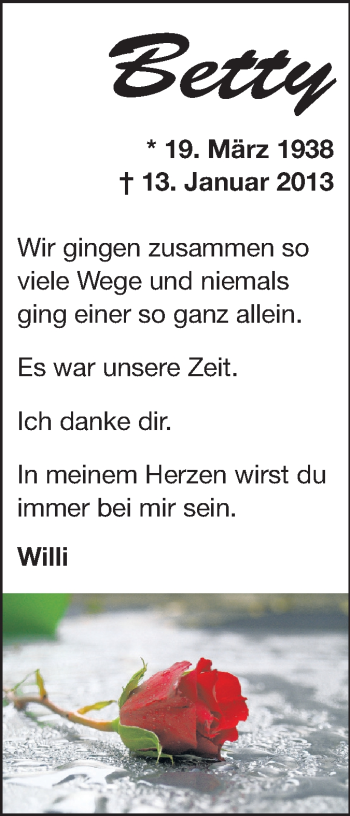 Betty

* 19. März 1938
† 13. Januar 2013

Wir gingen zusammen so viele Wege und niemals ging einer so ganz allein.

Es war unsere Zeit.

Ich danke dir.

In meinem Herzen wirst du immer bei mir sein.

Willi